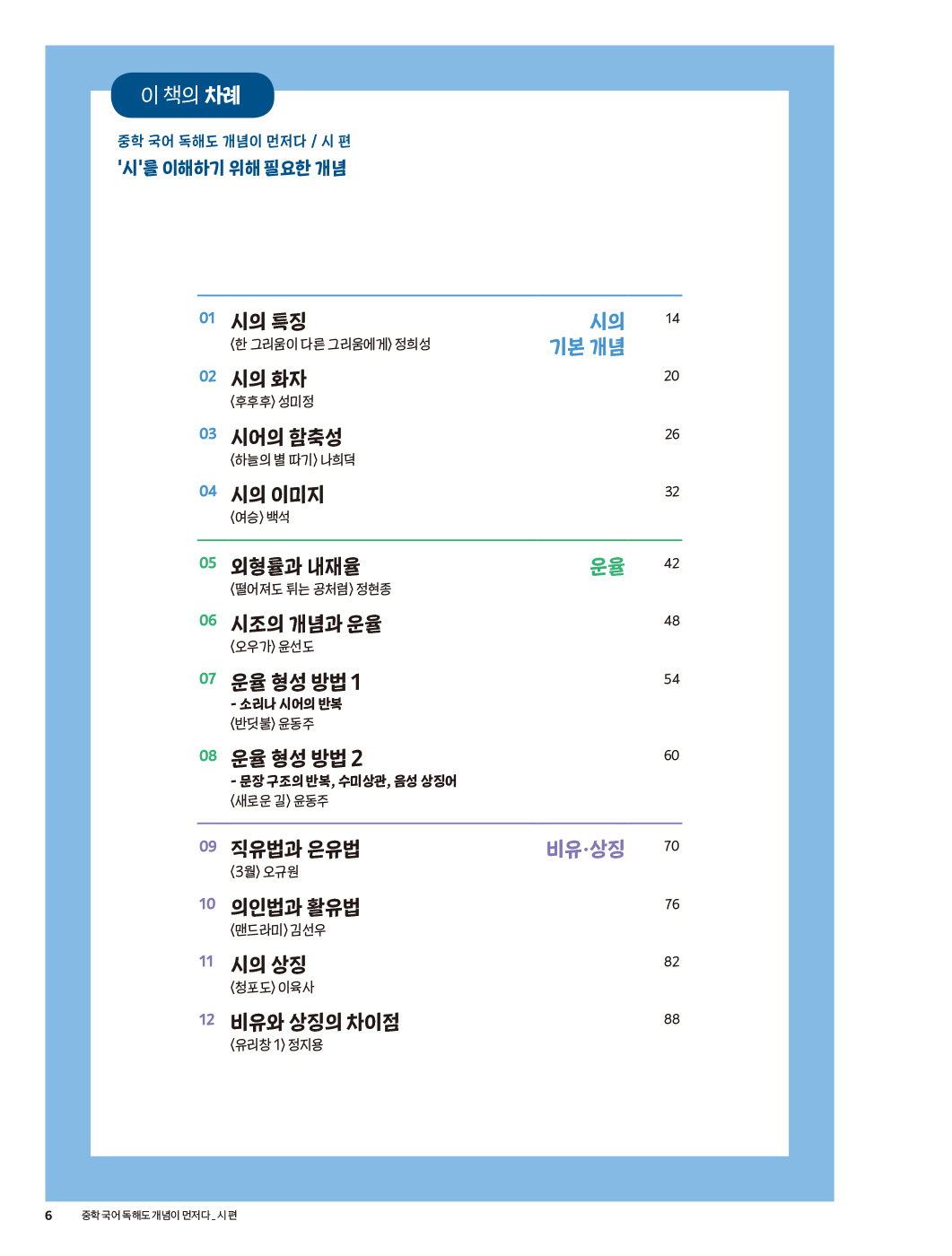 이 책의 차례

중학 국어 독해도 개념이 먼저다 / 시 편
'시'를 이해하기 위해 필요한 개념

시의 기본 개념

01 시의 특징 14
〈한 그리움이 다른 그리움에게〉 정희성

02 시의 화자 20
〈후후후〉 성미정

03 시어의 함축성 26
〈하늘의 별 따기〉 나희덕

04 시의 이미지 32
〈여승〉 백석

운율

05 외형률과 내재율 42
〈떨어져도 튀는 공처럼〉 정현종

06 시조의 개념과 운율 48
〈오우가〉 윤선도

07 운율 형성 방법 1 54
- 소리나 시어의 반복
〈반딧불〉 윤동주

08 운율 형성 방법 2 60
- 문장 구조의 반복, 수미상관, 음성 상징어
〈새로운 길〉 윤동주

비유·상징

09 직유법과 은유법 70
〈3월〉 오규원

10 의인법과 활유법 76
〈맨드라미〉 김선우

11 시의 상징 82
〈청포도〉 이육사

12 비유와 상징의 차이점 88
〈유리창 1〉 정지용

6 중학 국어 독해도 개념이 먼저다_시 편